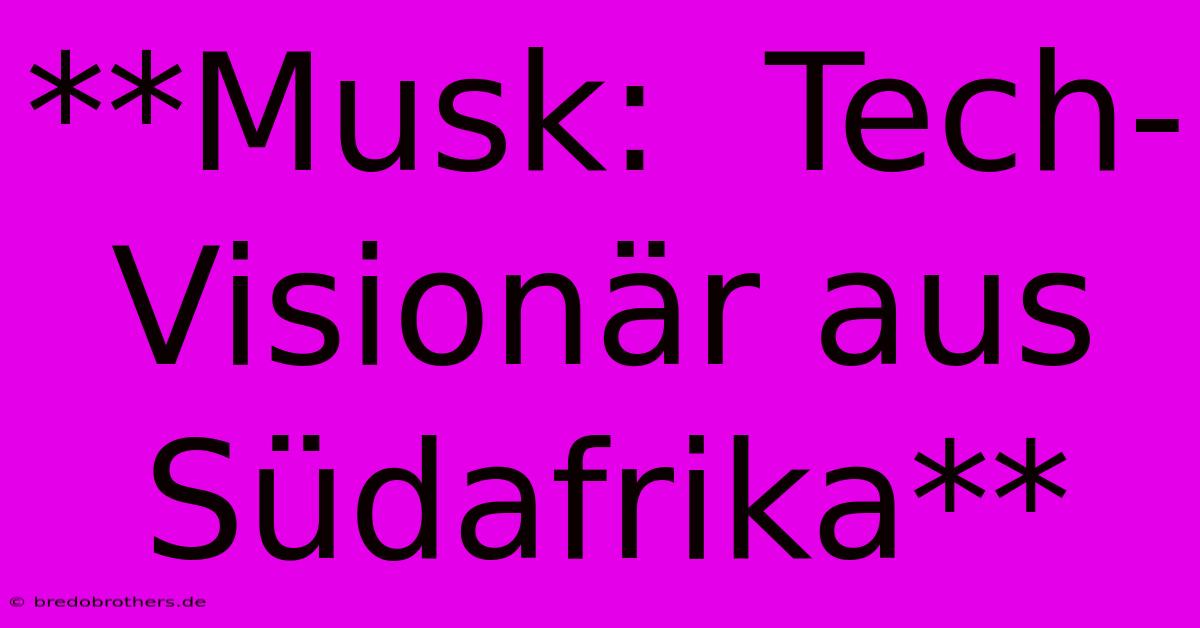 **Musk: Tech-Visionär aus Südafrika**

© bredobrothers.de